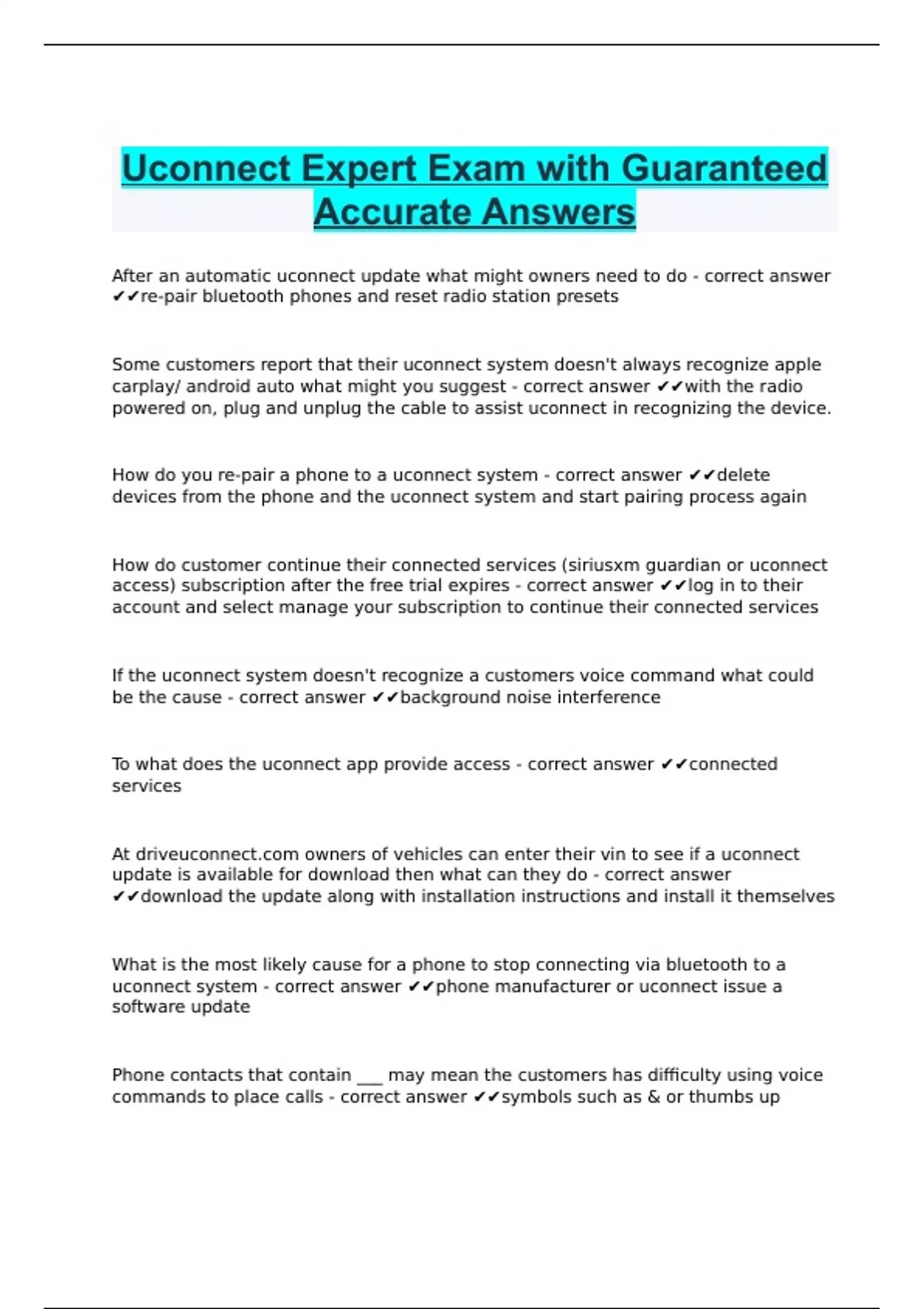 Uconnect Expert Exam with Guaranteed Accurate Answers

After an automatic uconnect update what might owners need to do - correct answer ✔✔re-pair bluetooth phones and reset radio station presets

Some customers report that their uconnect system doesn't always recognize apple carplay/ android auto what might you suggest - correct answer ✔✔with the radio powered on, plug and unplug the cable to assist uconnect in recognizing the device.

How do you re-pair a phone to a uconnect system - correct answer ✔✔delete devices from the phone and the uconnect system and start pairing process again

How do customer continue their connected services (siriusxm guardian or uconnect access) subscription after the free trial expires - correct answer ✔✔log in to their account and select manage your subscription to continue their connected services

If the uconnect system doesn't recognize a customers voice command what could be the cause - correct answer ✔✔background noise interference

To what does the uconnect app provide access - correct answer ✔✔connected services

At driveuconnect.com owners of vehicles can enter their vin to see if a uconnect update is available for download then what can they do - correct answer ✔✔download the update along with installation instructions and install it themselves

What is the most likely cause for a phone to stop connecting via bluetooth to a uconnect system - correct answer ✔✔phone manufacturer or uconnect issue a software update

Phone contacts that contain ___ may mean the customers has difficulty using voice commands to place calls - correct answer ✔✔symbols such as & or thumbs up